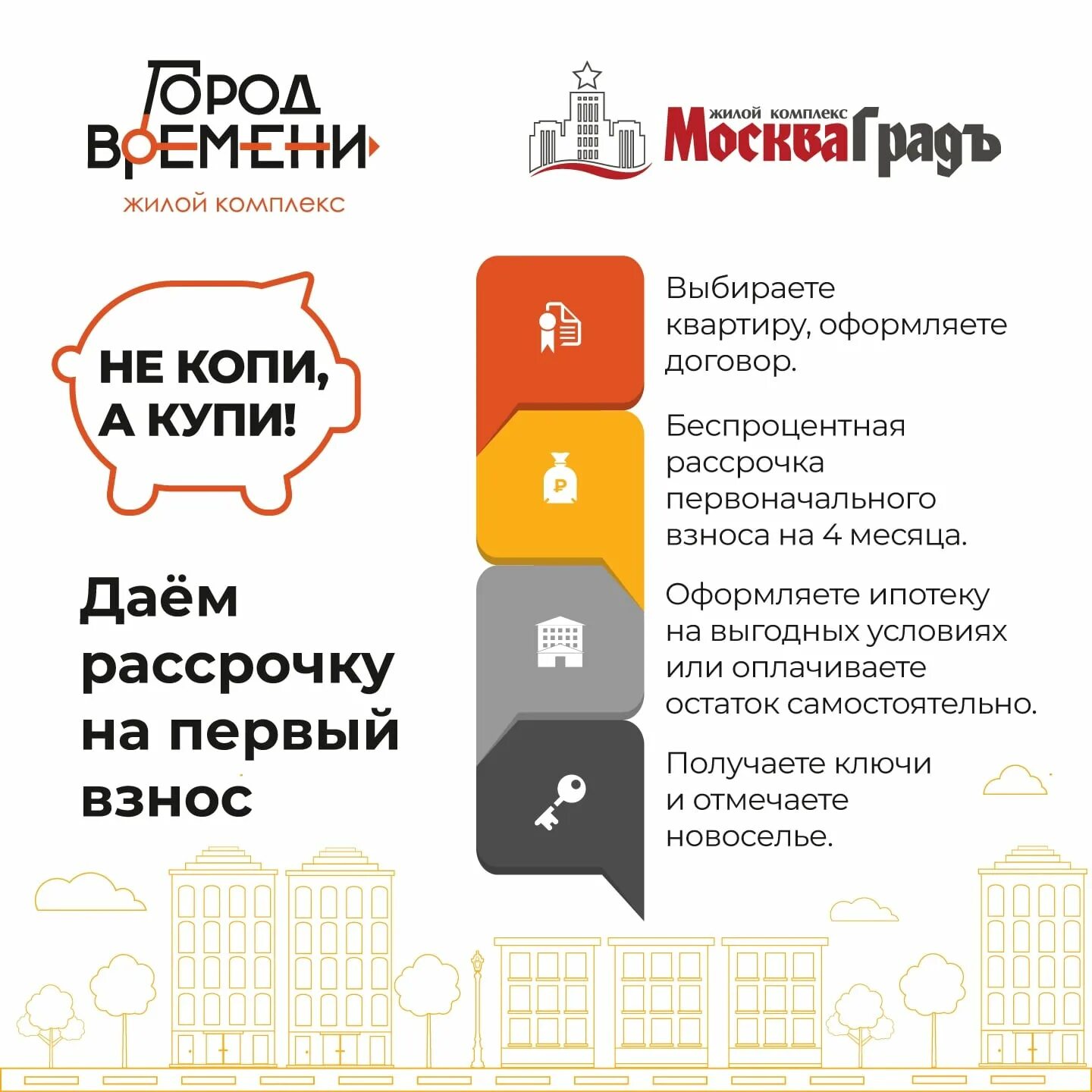 ГОРОД ВРЕМЕНИ
ЖИЛОЙ КОМПЛЕКС

ЖИЛОЙ КОМПЛЕКС МоскваГрадъ

НЕ КОПИ, А КУПИ!

Даём рассрочку на первый взнос

Выбираете квартиру, оформляете договор.

Беспроцентная рассрочка первоначального взноса на 4 месяца.

Оформляете ипотеку на выгодных условиях или оплачиваете остаток самостоятельно.

Получаете ключи и отмечаете новоселье.